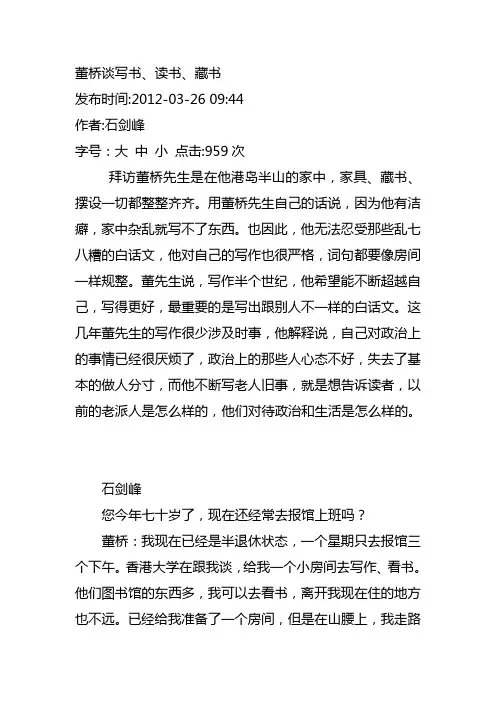 董桥谈写书、读书、藏书
发布时间:2012-03-26 09:44
作者:石剑峰
字号：大 中 小 点击:959 次

拜访董桥先生是在他港岛半山的家中，家具、藏书、摆设一切都整整齐齐。用董桥先生自己的话说，因为他有洁癖，家中杂乱就写不了东西。也因此，他无法忍受那些乱七八糟的白话文，他对自己的写作也很严格，词句都要像房间一样规整。董先生说，写作半个世纪，他希望能不断超越自己，写得更好，最重要的是写出跟别人不一样的白话文。这几年董先生的写作很少涉及时事，他解释说，自己对政治上的事情已经很厌烦了，政治上的那些人心态不好，失去了基本的做人分寸，而他不断写老人旧事，就是想告诉读者，以前的老派人是怎么样的，他们对待政治和生活是怎么样的。

石剑峰
您今年七十岁了，现在还经常去报馆上班吗？
董桥：我现在已经是半退休状态，一个星期只去报馆三个下午。香港大学在跟我谈，给我一个小房间去写作、看书。他们图书馆的东西多，我可以去看书，离开我现在住的地方也不远。已经给我准备了一个房间，但是在山腰上，我走路